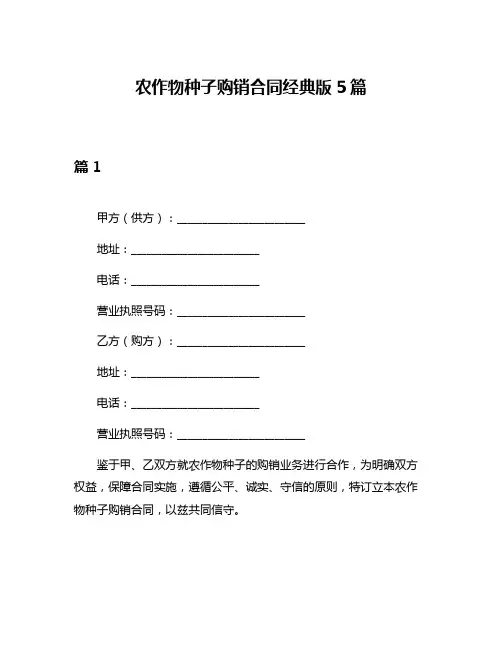 农作物种子购销合同经典版 5 篇

篇 1

甲方（供方）：________________________

地址：________________________

电话：________________________

营业执照号码：________________________

乙方（购方）：________________________

地址：________________________

电话：________________________

营业执照号码：________________________

鉴于甲、乙双方就农作物种子的购销业务进行合作，为明确双方权益，保障合同实施，遵循公平、诚实、守信的原则，特订立本农作物种子购销合同，以兹共同信守。